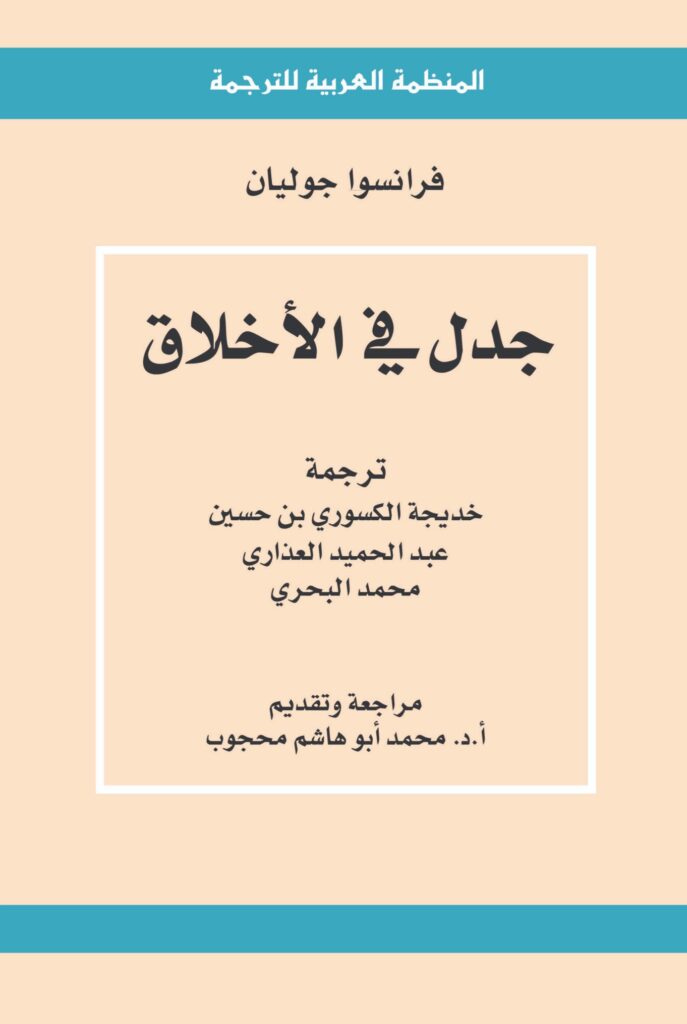 المنظمة العربية للترجمة

فرانسوا جوليان

جدل في الأخلاق

ترجمة
خديجة الكسوري بن حسين
عبد الحميد العذاري
محمد البحري

مراجعة وتقديم
أ.د. محمد أبو هاشم محجوب